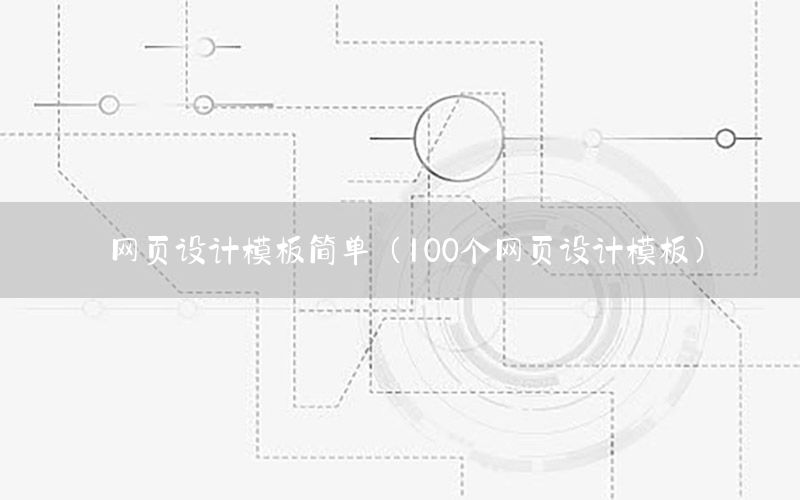 网页设计模板简单（100个网页设计模板）